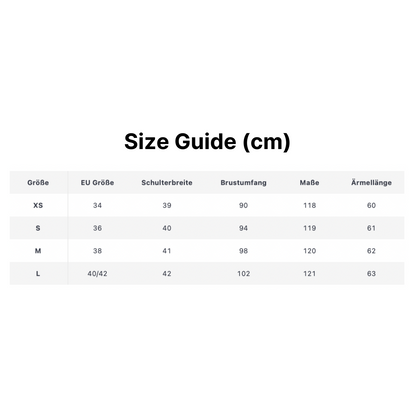 Size Guide (cm)

| Größe | EU Größe | Schulterbreite | Brustumfang | Maße | Ärmellänge |
|---|---|---|---|---|---|
| XS | 34 | 39 | 90 | 118 | 60 |
| S | 36 | 40 | 94 | 119 | 61 |
| M | 38 | 41 | 98 | 120 | 62 |
| L | 40/42 | 42 | 102 | 121 | 63 |